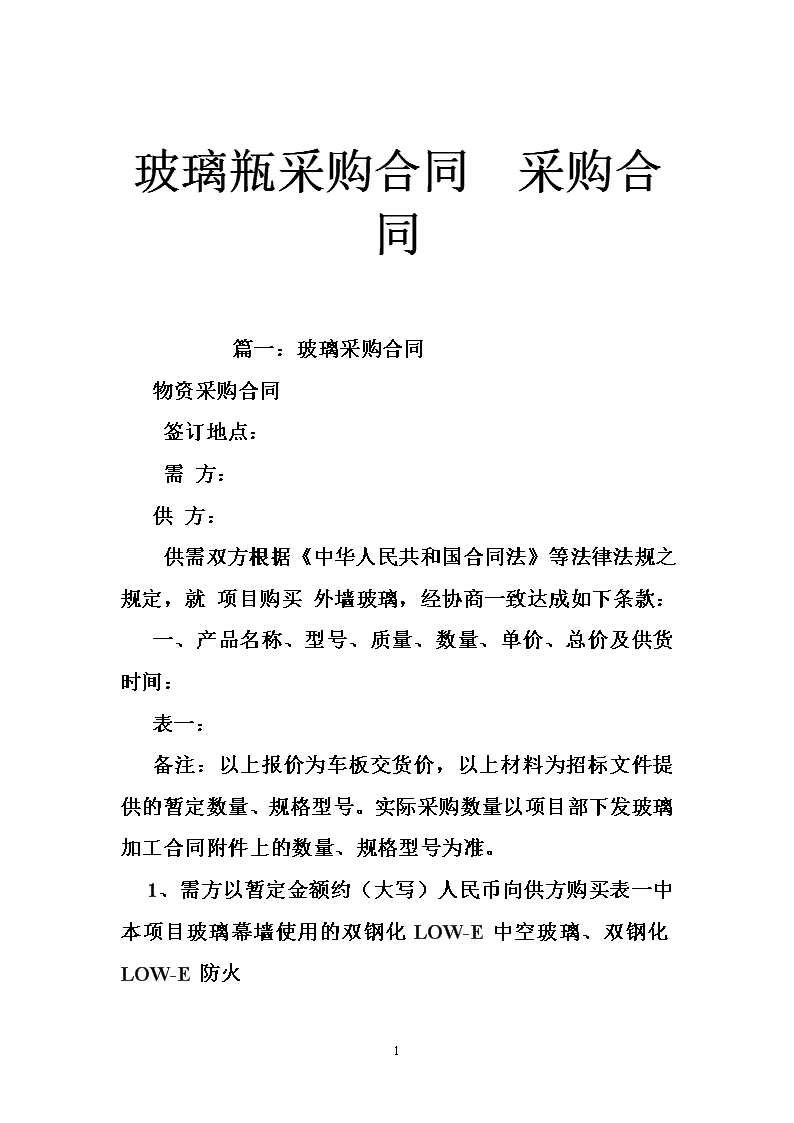 玻璃瓶采购合同　采购合同

篇一：玻璃采购合同

物资采购合同

签订地点：

需 方：

供 方：

供需双方根据《中华人民共和国合同法》等法律法规之规定，就 项目购买 外墙玻璃，经协商一致达成如下条款：

一、产品名称、型号、质量、数量、单价、总价及供货时间：

表一：

备注：以上报价为车板交货价，以上材料为招标文件提供的暂定数量、规格型号。实际采购数量以项目部下发玻璃加工合同附件上的数量、规格型号为准。

1、需方以暂定金额约（大写）人民币向供方购买表一中本项目玻璃幕墙使用的双钢化 LOW-E 中空玻璃、双钢化 LOW-E 防火

1